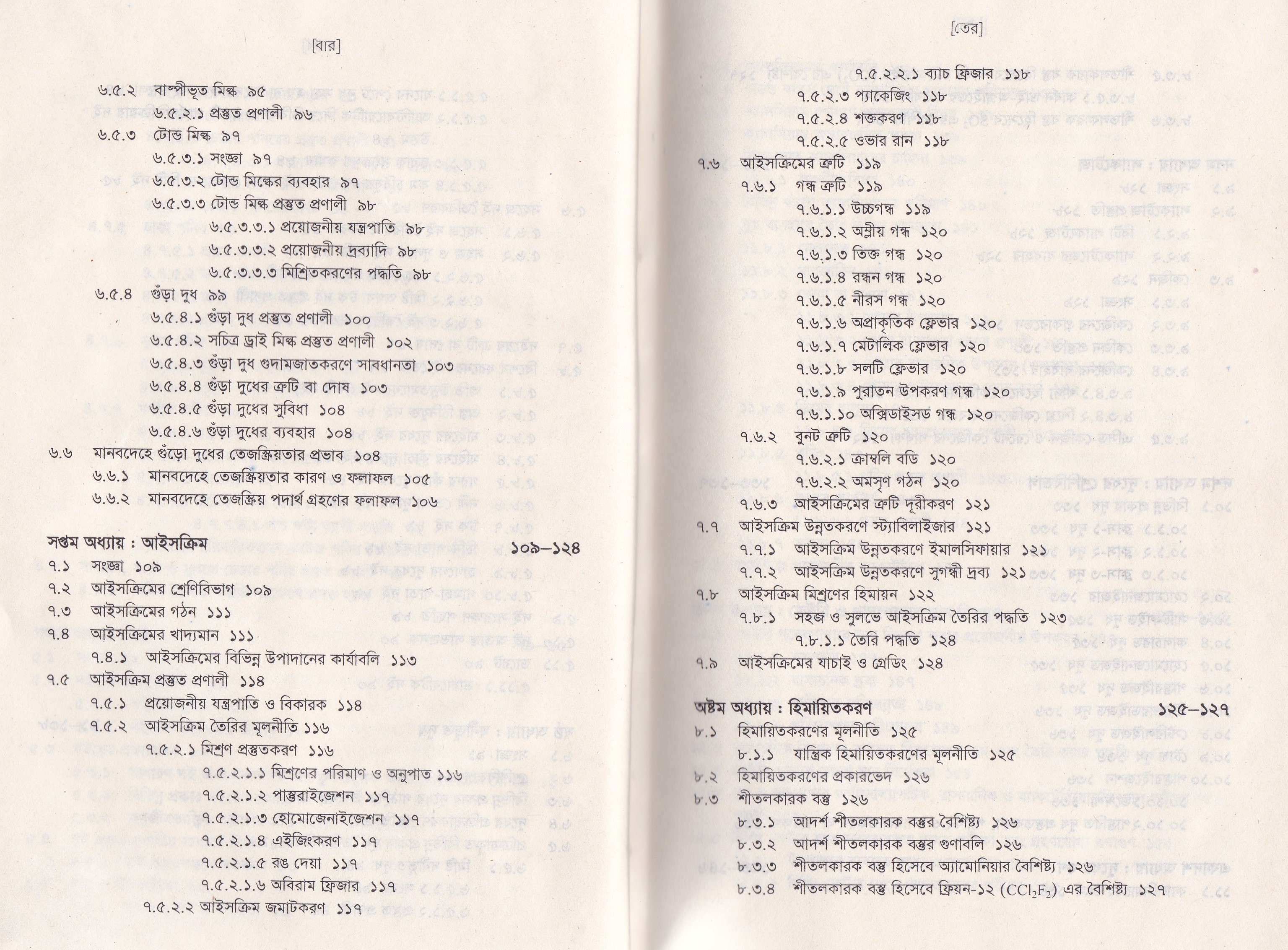 [বার]

৬.৫.২ বাষ্পীভূত মিল্ক ৯৫
৬.৫.২.১ প্রস্তুত প্রণালী ৯৬
৬.৫.৩ টোন্ড মিল্ক ৯৭
৬.৫.৩.১ সংজ্ঞা ৯৭
৬.৫.৩.২ টোন্ড মিল্কের ব্যবহার ৯৭
৬.৫.৩.৩ টোন্ড মিল্ক প্রস্তুত প্রণালী ৯৮
৬.৫.৩.৩.১ প্রয়োজনীয় যন্ত্রপাতি ৯৮
৬.৫.৩.৩.২ প্রয়োজনীয় দ্রব্যাদি ৯৮
৬.৫.৩.৩.৩ মিশ্রিতকরণের পদ্ধতি ৯৮
৬.৫.৪ গুঁড়া দুধ ৯৯
৬.৫.৪.১ গুঁড়া দুধ প্রস্তুত প্রণালী ১০০
৬.৫.৪.২ সচিত্র ড্রাই মিল্ক প্রস্তুত প্রণালী ১০২
৬.৫.৪.৩ গুঁড়া দুধ গুদামজাতকরণে সাবধানতা ১০৩
৬.৫.৪.৪ গুঁড়া দুধের ত্রুটি বা দোষ ১০৩
৬.৫.৪.৫ গুঁড়া দুধের সুবিধা ১০৪
৬.৫.৪.৬ গুঁড়া দুধের ব্যবহার ১০৪
৬.৬ মানবদেহে গুঁড়ো দুধের তেজস্ক্রিয়তার প্রভাব ১০৪
৬.৬.১ মানবদেহে তেজস্ক্রিয়তার কারণ ও ফলাফল ১০৫
৬.৬.২ মানবদেহে তেজস্ক্রিয় পদার্থ গ্রহণের ফলাফল ১০৬

সপ্তম অধ্যায় : আইসক্রিম ১০৯–১২৪
৭.১ সংজ্ঞা ১০৯
৭.২ আইসক্রিমের শ্রেণিবিভাগ ১০৯
৭.৩ আইসক্রিমের গঠন ১১১
৭.৪ আইসক্রিমের খাদ্যমান ১১১
৭.৪.১ আইসক্রিমের বিভিন্ন উপাদানের কার্যাবলি ১১৩
৭.৫ আইসক্রিম প্রস্তুত প্রণালী ১১৪
৭.৫.১ প্রয়োজনীয় যন্ত্রপাতি ও বিকারক ১১৪
৭.৫.২ আইসক্রিম তৈরির মূলনীতি ১১৬
৭.৫.২.১ মিশ্রণ প্রস্তুতকরণ ১১৬
৭.৫.২.১.১ মিশ্রণের পরিমাণ ও অনুপাত ১১৬
৭.৫.২.১.২ পাস্তুরাইজেশন ১১৭
৭.৫.২.১.৩ হোমোজেনাইজেশন ১১৭
৭.৫.২.১.৪ এইজিংকরণ ১১৭
৭.৫.২.১.৫ রঙ দেয়া ১১৭
৭.৫.২.১.৬ অবিরাম ফ্রিজার ১১৭
৭.৫.২.২ আইসক্রিম জমাটকরণ ১১৭

[তের]

৭.৫.২.২.১ ব্যাচ ফ্রিজার ১১৮
৭.৫.২.৩ প্যাকেজিং ১১৮
৭.৫.২.৪ শক্তকরণ ১১৮
৭.৫.২.৫ ওভার রান ১১৮
৭.৬ আইসক্রিমের ত্রুটি ১১৯
৭.৬.১ গন্ধ ত্রুটি ১১৯
৭.৬.১.১ উচ্চগন্ধ ১১৯
৭.৬.১.২ অম্লীয় গন্ধ ১২০
৭.৬.১.৩ তিক্ত গন্ধ ১২০
৭.৬.১.৪ রন্ধন গন্ধ ১২০
৭.৬.১.৫ নীরস গন্ধ ১২০
৭.৬.১.৬ অপ্রাকৃতিক ফ্লেভার ১২০
৭.৬.১.৭ মেটালিক ফ্লেভার ১২০
৭.৬.১.৮ সলটি ফ্লেভার ১২০
৭.৬.১.৯ পুরাতন উপকরণ গন্ধ ১২০
৭.৬.১.১০ অক্সিডাইসড গন্ধ ১২০
৭.৬.২ বুনট ত্রুটি ১২০
৭.৬.২.১ ক্রাম্বলি বডি ১২০
৭.৬.২.২ অমসৃণ গঠন ১২০
৭.৬.৩ আইসক্রিমের ত্রুটি দূরীকরণ ১২১
৭.৭ আইসক্রিম উন্নতকরণে স্ট্যাবিলাইজার ১২১
৭.৭.১ আইসক্রিম উন্নতকরণে ইমালসিফায়ার ১২১
৭.৭.২ আইসক্রিম উন্নতকরণে সুগন্ধী দ্রব্য ১২১
৭.৮ আইসক্রিম মিশ্রণের হিমায়ন ১২২
৭.৮.১ সহজ ও সুলভে আইসক্রিম তৈরির পদ্ধতি ১২৩
৭.৮.১.১ তৈরি পদ্ধতি ১২৪
৭.৯ আইসক্রিমের যাচাই ও গ্রেডিং ১২৪

অষ্টম অধ্যায় : হিমায়িতকরণ ১২৫–১২৭
৮.১ হিমায়িতকরণের মূলনীতি ১২৫
৮.১.১ যান্ত্রিক হিমায়িতকরণের মূলনীতি ১২৫
৮.২ হিমায়িতকরণের প্রকারভেদ ১২৬
৮.৩ শীতলকারক বস্তু ১২৬
৮.৩.১ আদর্শ শীতলকারক বস্তুর বৈশিষ্ট্য ১২৬
৮.৩.২ আদর্শ শীতলকারক বস্তুর গুণাবলি ১২৬
৮.৩.৩ শীতলকারক বস্তু হিসেবে অ্যামোনিয়ার বৈশিষ্ট্য ১২৬
৮.৩.৪ শীতলকারক বস্তু হিসেবে ফ্রিয়ন-১২ ($CCl_2F_2$) এর বৈশিষ্ট্য ১২৭